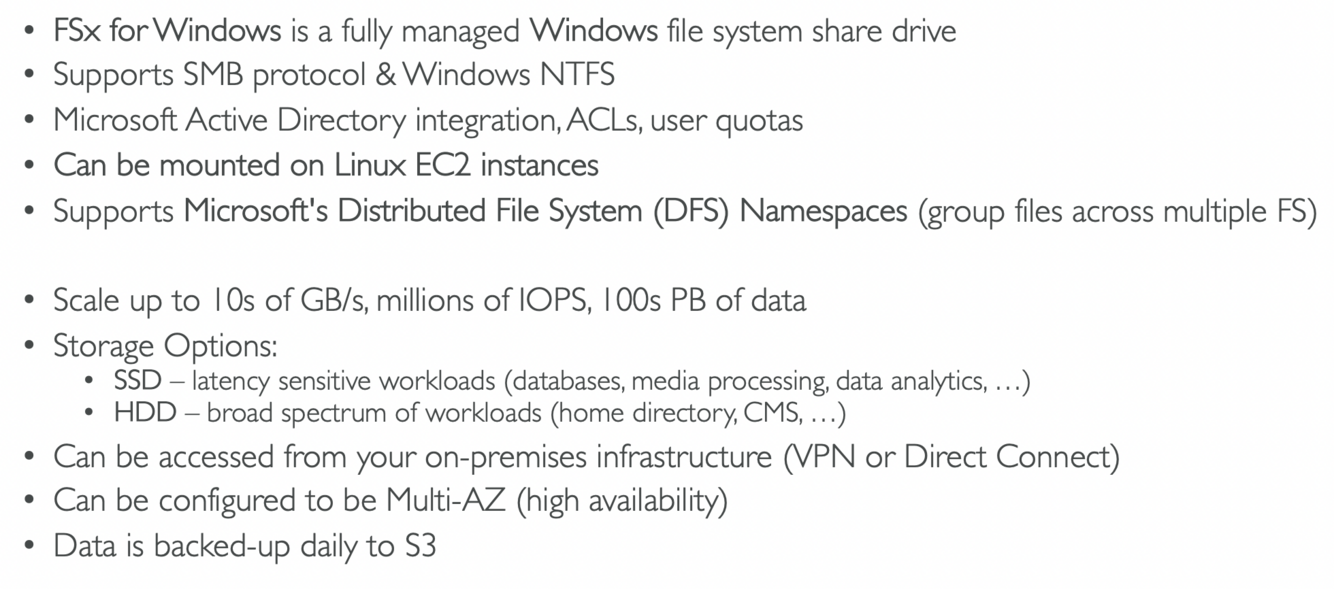 • FSx for Windows is a fully managed Windows file system share drive
• Supports SMB protocol & Windows NTFS
• Microsoft Active Directory integration, ACLs, user quotas
• Can be mounted on Linux EC2 instances
• Supports Microsoft's Distributed File System (DFS) Namespaces (group files across multiple FS)

• Scale up to 10s of GB/s, millions of IOPS, 100s PB of data
• Storage Options:
• SSD – latency sensitive workloads (databases, media processing, data analytics, …)
• HDD – broad spectrum of workloads (home directory, CMS, …)
• Can be accessed from your on-premises infrastructure (VPN or Direct Connect)
• Can be configured to be Multi-AZ (high availability)
• Data is backed-up daily to S3